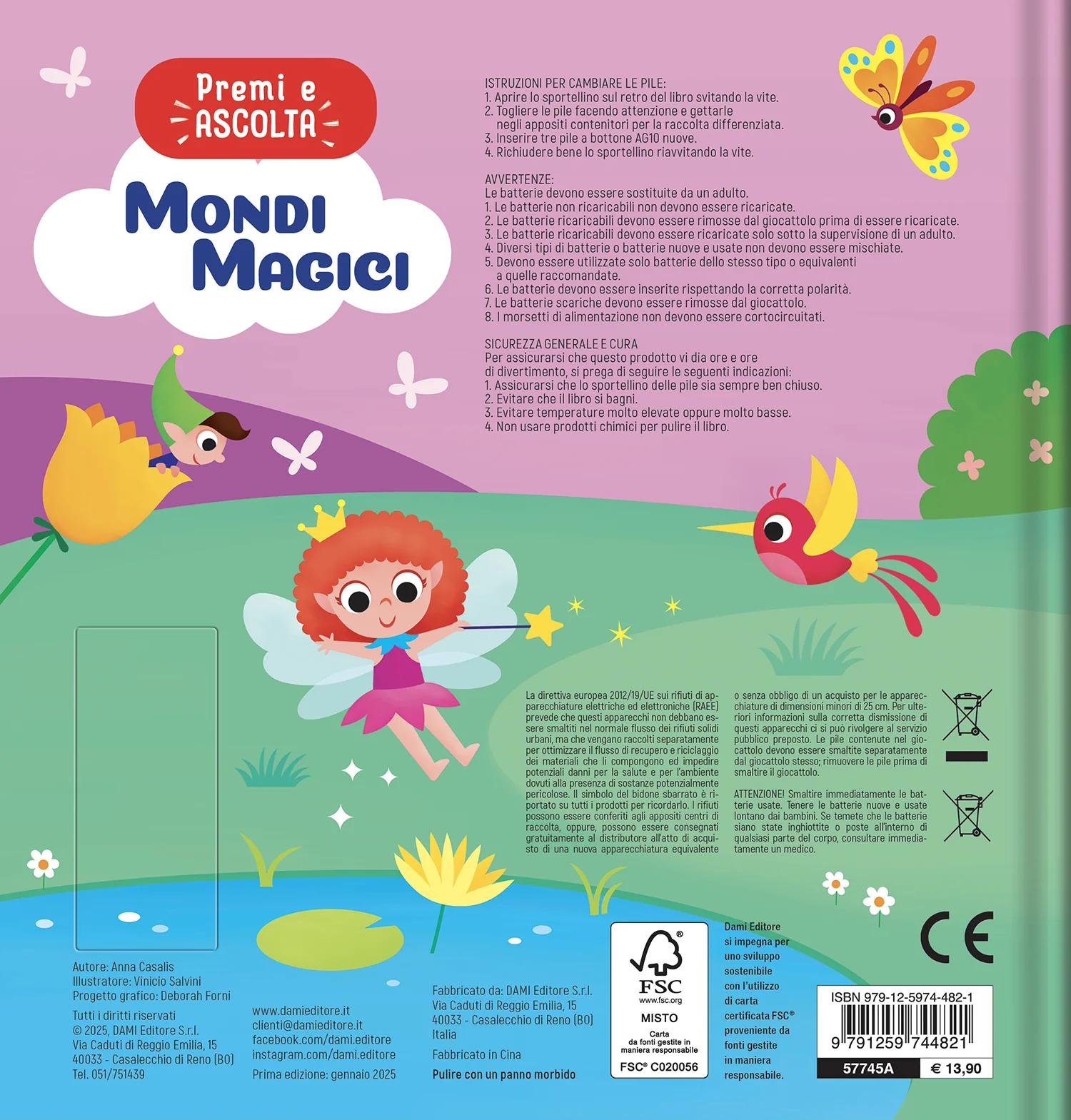 Premi e
ASCOLTA

MONDI
MAGICI

ISTRUZIONI PER CAMBIARE LE PILE:
1. Aprire lo sportellino sul retro del libro svitando la vite.
2. Togliere le pile facendo attenzione e gettarle negli appositi contenitori per la raccolta differenziata.
3. Inserire tre pile a bottone AG10 nuove.
4. Richiudere bene lo sportellino riavvitando la vite.

AVVERTENZE:
Le batterie devono essere sostituite da un adulto.
1. Le batterie non ricaricabili non devono essere ricaricate.
2. Le batterie ricaricabili devono essere rimosse dal giocattolo prima di essere ricaricate.
3. Le batterie ricaricabili devono essere ricaricate solo sotto la supervisione di un adulto.
4. Diversi tipi di batterie o batterie nuove e usate non devono essere mischiate.
5. Devono essere utilizzate solo batterie dello stesso tipo o equivalenti a quelle raccomandate.
6. Le batterie devono essere inserite rispettando la corretta polarità.
7. Le batterie scariche devono essere rimosse dal giocattolo.
8. I morsetti di alimentazione non devono essere cortocircuitati.

SICUREZZA GENERALE E CURA
Per assicurarsi che questo prodotto vi dia ore e ore di divertimento, si prega di seguire le seguenti indicazioni:
1. Assicurarsi che lo sportellino delle pile sia sempre ben chiuso.
2. Evitare che il libro si bagni.
3. Evitare temperature molto elevate oppure molto basse.
4. Non usare prodotti chimici per pulire il libro.

La direttiva europea 2012/19/UE sui rifiuti di apparecchiature elettriche ed elettroniche (RAEE) prevede che questi apparecchi non debbano essere smaltiti nel normale flusso dei rifiuti solidi urbani, ma che vengano raccolti separatamente per ottimizzare il flusso di recupero e riciclaggio dei materiali che li compongono ed impedire potenziali danni per la salute e per l'ambiente dovuti alla presenza di sostanze potenzialmente pericolose. Il simbolo del bidone sbarrato è riportato su tutti i prodotti per ricordarlo. I rifiuti possono essere conferiti agli appositi centri di raccolta, oppure, possono essere consegnati gratuitamente al distributore all'atto di acquisto di una nuova apparecchiatura equivalente

o senza obbligo di un acquisto per le apparecchiature di dimensioni minori di 25 cm. Per ulteriori informazioni sulla corretta dismissione di questi apparecchi ci si può rivolgere al servizio pubblico preposto. Le pile contenute nel giocattolo devono essere smaltite separatamente dal giocattolo stesso; rimuovere le pile prima di smaltire il giocattolo.

ATTENZIONE! Smaltire immediatamente le batterie usate. Tenere le batterie nuove e usate lontano dai bambini. Se temete che le batterie siano state inghiottite o poste all'interno di qualsiasi parte del corpo, consultare immediatamente un medico.

Autore: Anna Casalis
Illustratore: Vinicio Salvini
Progetto grafico: Deborah Forni

Tutti i diritti riservati
© 2025, DAMI Editore S.r.l.
Via Caduti di Reggio Emilia, 15
40033 - Casalecchio di Reno (BO)
Tel. 051/751439

www.damieditore.it
clienti@damieditore.it
facebook.com/dami.editore
instagram.com/dami.editore

Prima edizione: gennaio 2025

Fabbricato da: DAMI Editore S.r.l.
Via Caduti di Reggio Emilia, 15
40033 - Casalecchio di Reno (BO)
Italia

Fabbricato in Cina

Pulire con un panno morbido

FSC
www.fsc.org
MISTO
Carta
da fonti gestite in maniera responsabile
FSC® C020056

Dami Editore
si impegna per
uno sviluppo
sostenibile
con l'utilizzo
di carta
certificata FSC®
proveniente da
fonti gestite
in maniera
responsabile.

CE

ISBN 979-12-5974-482-1
9 791259 744821
57745A
€ 13,90